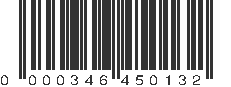 0 000346 450132